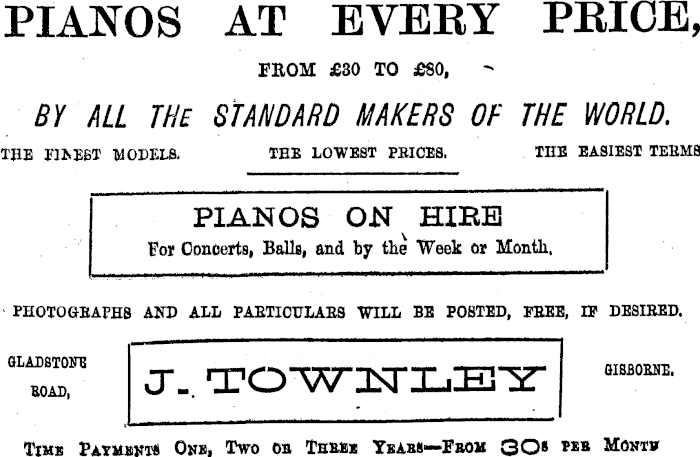 PIANOS AT EVERY PRICE,

FROM £30 TO £80,

BY ALL THE STANDARD MAKERS OF THE WORLD.

THE FINEST MODELS. THE LOWEST PRICES. THE EASIEST TERMS

PIANOS ON HIRE
For Concerts, Balls, and by the Week or Month.

PHOTOGRAPHS AND ALL PARTICULARS WILL BE POSTED, FREE, IF DESIRED.

GLADSTONE ROAD,

J. TOWNLEY

GISBORNE.

TIME PAYMENTS ONE, TWO OR THREE YEARS—FROM 30s PER MONTH